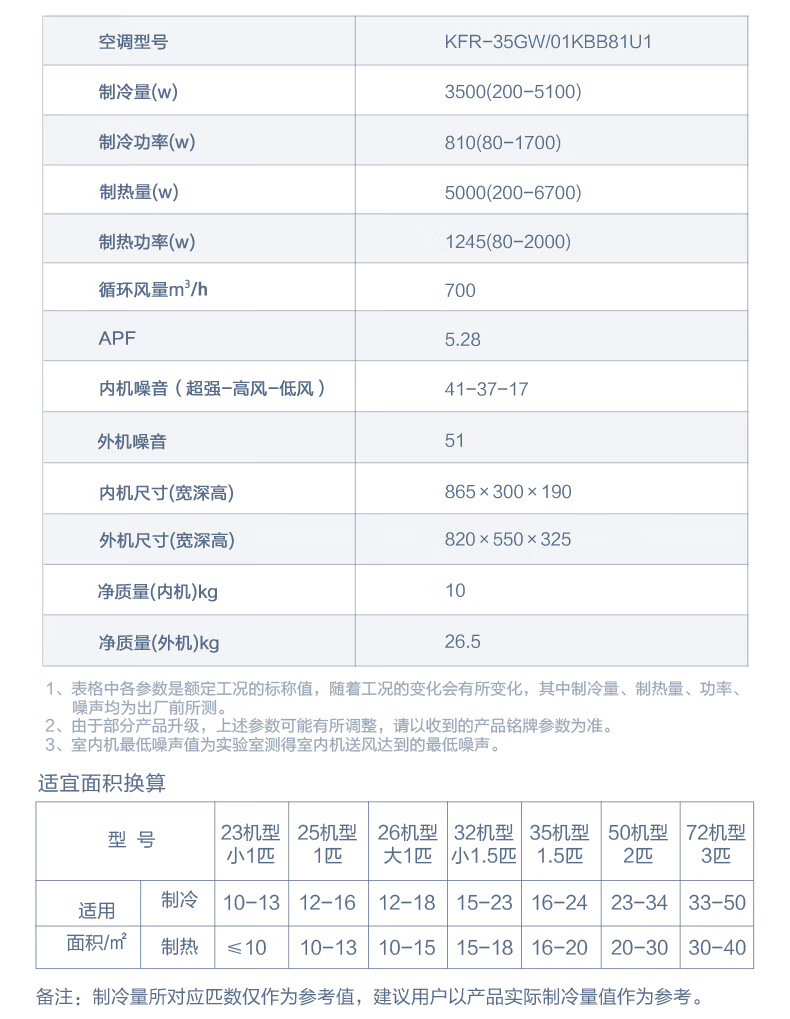 | 空调型号 | KFR-35GW/01KBB81U1 |
|---|---|
| 制冷量(w) | 3500(200-5100) |
| 制冷功率(w) | 810(80-1700) |
| 制热量(w) | 5000(200-6700) |
| 制热功率(w) | 1245(80-2000) |
| 循环风量$m^3$/h | 700 |
| APF | 5.28 |
| 内机噪音（超强-高风-低风） | 41-37-17 |
| 外机噪音 | 51 |
| 内机尺寸(宽深高) | 865×300×190 |
| 外机尺寸(宽深高) | 820×550×325 |
| 净质量(内机)kg | 10 |
| 净质量(外机)kg | 26.5 |

1、表格中各参数是额定工况的标称值，随着工况的变化会有所变化，其中制冷量、制热量、功率、噪声均为出厂前所测。
2、由于部分产品升级，上述参数可能有所调整，请以收到的产品铭牌参数为准。
3、室内机最低噪声值为实验室测得室内机送风达到的最低噪声。

适宜面积换算

| 型 号 | | 23机型 小1匹 | 25机型 1匹 | 26机型 大1匹 | 32机型 小1.5匹 | 35机型 1.5匹 | 50机型 2匹 | 72机型 3匹 |
|---|---|---|---|---|---|---|---|---|
| 适用 面积/㎡ | 制冷 | 10-13 | 12-16 | 12-18 | 15-23 | 16-24 | 23-34 | 33-50 |
| | 制热 | ≤10 | 10-13 | 10-15 | 15-18 | 16-20 | 20-30 | 30-40 |

备注：制冷量所对应匹数仅作为参考值，建议用户以产品实际制冷量值作为参考。